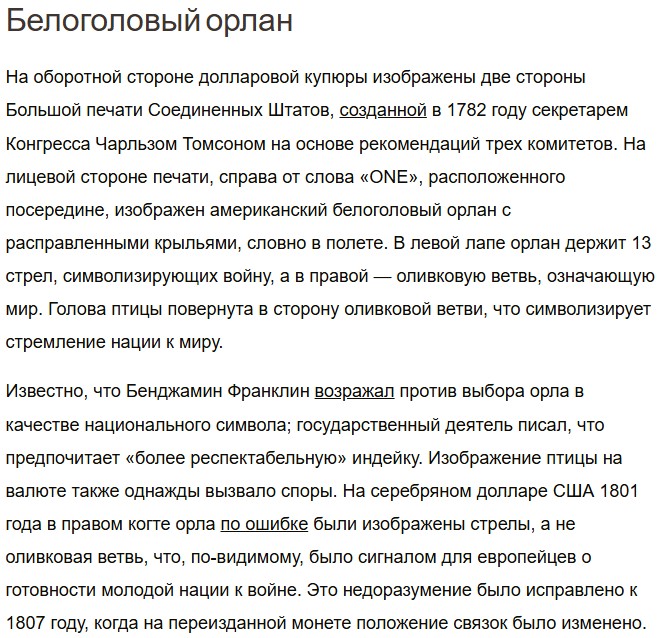 Белоголовый орлан

На оборотной стороне долларовой купюры изображены две стороны Большой печати Соединенных Штатов, созданной в 1782 году секретарем Конгресса Чарльзом Томсоном на основе рекомендаций трех комитетов. На лицевой стороне печати, справа от слова «ONE», расположенного посередине, изображен американский белоголовый орлан с расправленными крыльями, словно в полете. В левой лапе орлан держит 13 стрел, символизирующих войну, а в правой — оливковую ветвь, означающую мир. Голова птицы повернута в сторону оливковой ветви, что символизирует стремление нации к миру.

Известно, что Бенджамин Франклин возражал против выбора орла в качестве национального символа; государственный деятель писал, что предпочитает «более респектабельную» индейку. Изображение птицы на валюте также однажды вызвало споры. На серебряном долларе США 1801 года в правом когте орла по ошибке были изображены стрелы, а не оливковая ветвь, что, по-видимому, было сигналом для европейцев о готовности молодой нации к войне. Это недоразумение было исправлено к 1807 году, когда на переизданной монете положение связок было изменено.